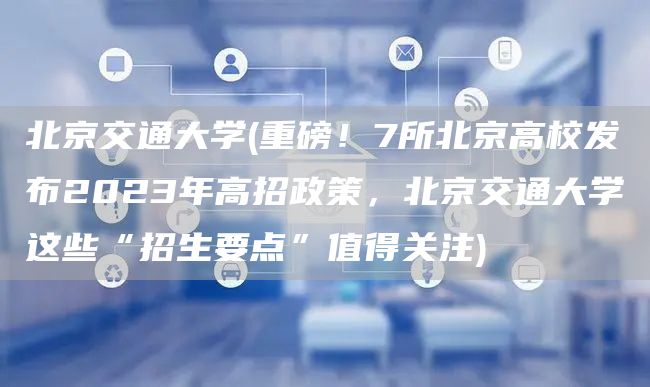 北京交通大学(重磅！7所北京高校发布2023年高招政策，北京交通大学这些“招生要点”值得关注)